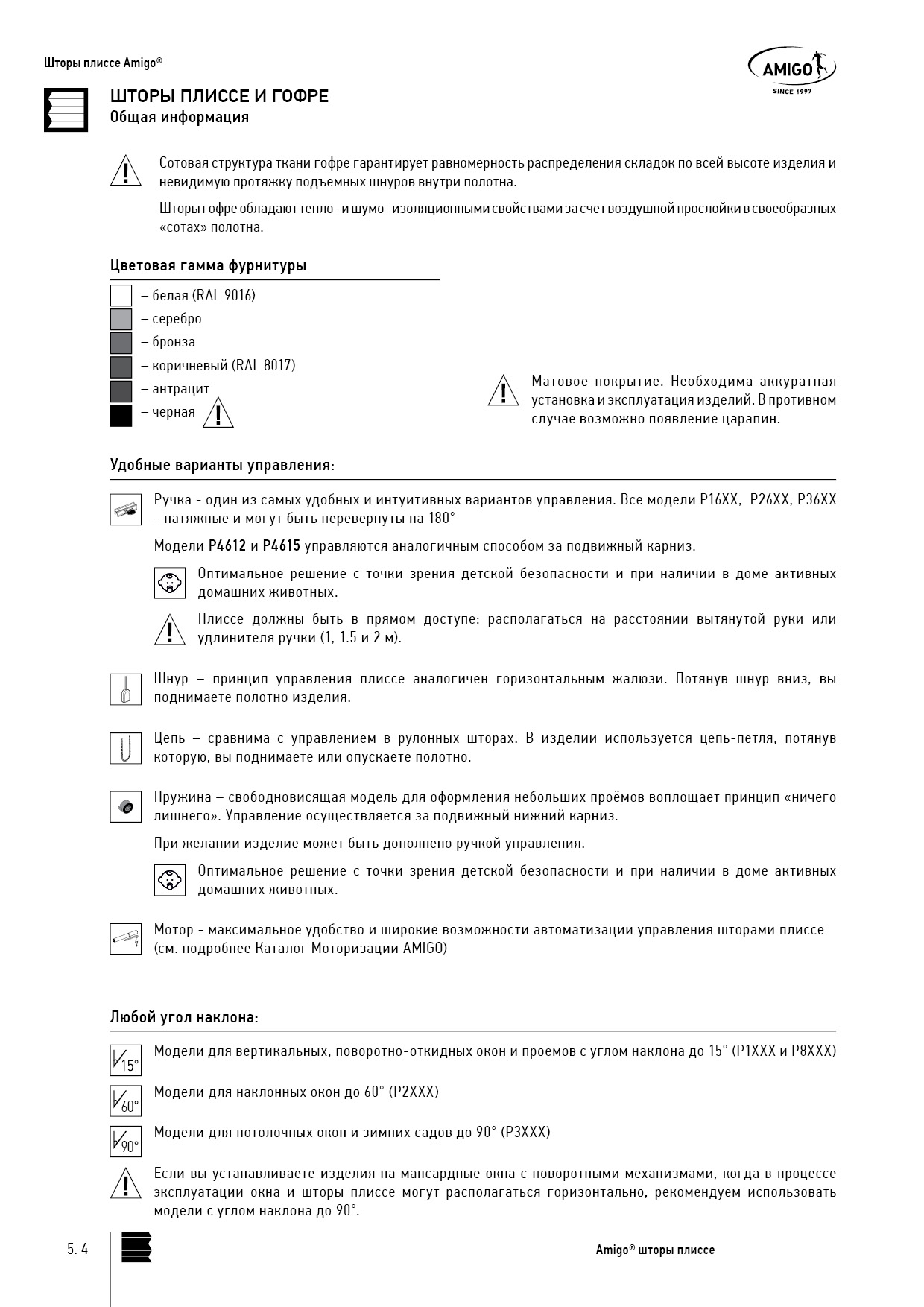 Шторы плиссе Amigo®

AMIGO
SINCE 1997

ШТОРЫ ПЛИССЕ И ГОФРЕ
Общая информация

Сотовая структура ткани гофре гарантирует равномерность распределения складок по всей высоте изделия и невидимую протяжку подъемных шнуров внутри полотна.

Шторы гофре обладают тепло- и шумо- изоляционными свойствами за счет воздушной прослойки в своеобразных «сотах» полотна.

Цветовая гамма фурнитуры

– белая (RAL 9016)
– серебро
– бронза
– коричневый (RAL 8017)
– антрацит
– черная

Матовое покрытие. Необходима аккуратная установка и эксплуатация изделий. В противном случае возможно появление царапин.

Удобные варианты управления:

Ручка - один из самых удобных и интуитивных вариантов управления. Все модели P16XX, P26XX, P36XX - натяжные и могут быть перевернуты на 180°

Модели P4612 и P4615 управляются аналогичным способом за подвижный карниз.

Оптимальное решение с точки зрения детской безопасности и при наличии в доме активных домашних животных.

Плиссе должны быть в прямом доступе: располагаться на расстоянии вытянутой руки или удлинителя ручки (1, 1.5 и 2 м).

Шнур – принцип управления плиссе аналогичен горизонтальным жалюзи. Потянув шнур вниз, вы поднимаете полотно изделия.

Цепь – сравнима с управлением в рулонных шторах. В изделии используется цепь-петля, потянув которую, вы поднимаете или опускаете полотно.

Пружина – свободновисящая модель для оформления небольших проёмов воплощает принцип «ничего лишнего». Управление осуществляется за подвижный нижний карниз.

При желании изделие может быть дополнено ручкой управления.

Оптимальное решение с точки зрения детской безопасности и при наличии в доме активных домашних животных.

Мотор - максимальное удобство и широкие возможности автоматизации управления шторами плиссе (см. подробнее Каталог Моторизации AMIGO)

Любой угол наклона:

15° Модели для вертикальных, поворотно-откидных окон и проемов с углом наклона до 15° (P1XXX и P8XXX)

60° Модели для наклонных окон до 60° (P2XXX)

90° Модели для потолочных окон и зимних садов до 90° (P3XXX)

Если вы устанавливаете изделия на мансардные окна с поворотными механизмами, когда в процессе эксплуатации окна и шторы плиссе могут располагаться горизонтально, рекомендуем использовать модели с углом наклона до 90°.

5. 4

Amigo® шторы плиссе